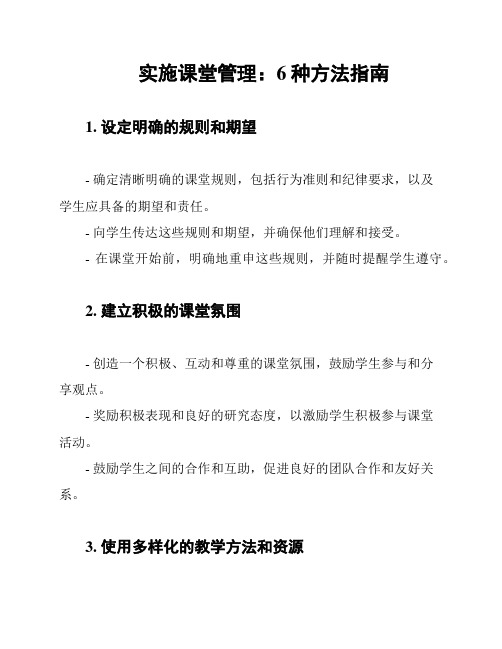 实施课堂管理：6 种方法指南

1. 设定明确的规则和期望

- 确定清晰明确的课堂规则，包括行为准则和纪律要求，以及学生应具备的期望和责任。

- 向学生传达这些规则和期望，并确保他们理解和接受。

- 在课堂开始前，明确地重申这些规则，并随时提醒学生遵守。

2. 建立积极的课堂氛围

- 创造一个积极、互动和尊重的课堂氛围，鼓励学生参与和分享观点。

- 奖励积极表现和良好的研究态度，以激励学生积极参与课堂活动。

- 鼓励学生之间的合作和互助，促进良好的团队合作和友好关系。

3. 使用多样化的教学方法和资源